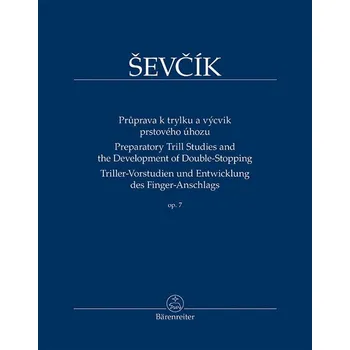 ŠEVČÍK

Průprava k trylku a výcvik prstového úhozu
Preparatory Trill Studies and the Development of Double-Stopping
Triller-Vorstudien und Entwicklung des Finger-Anschlags

op. 7

Bärenreiter